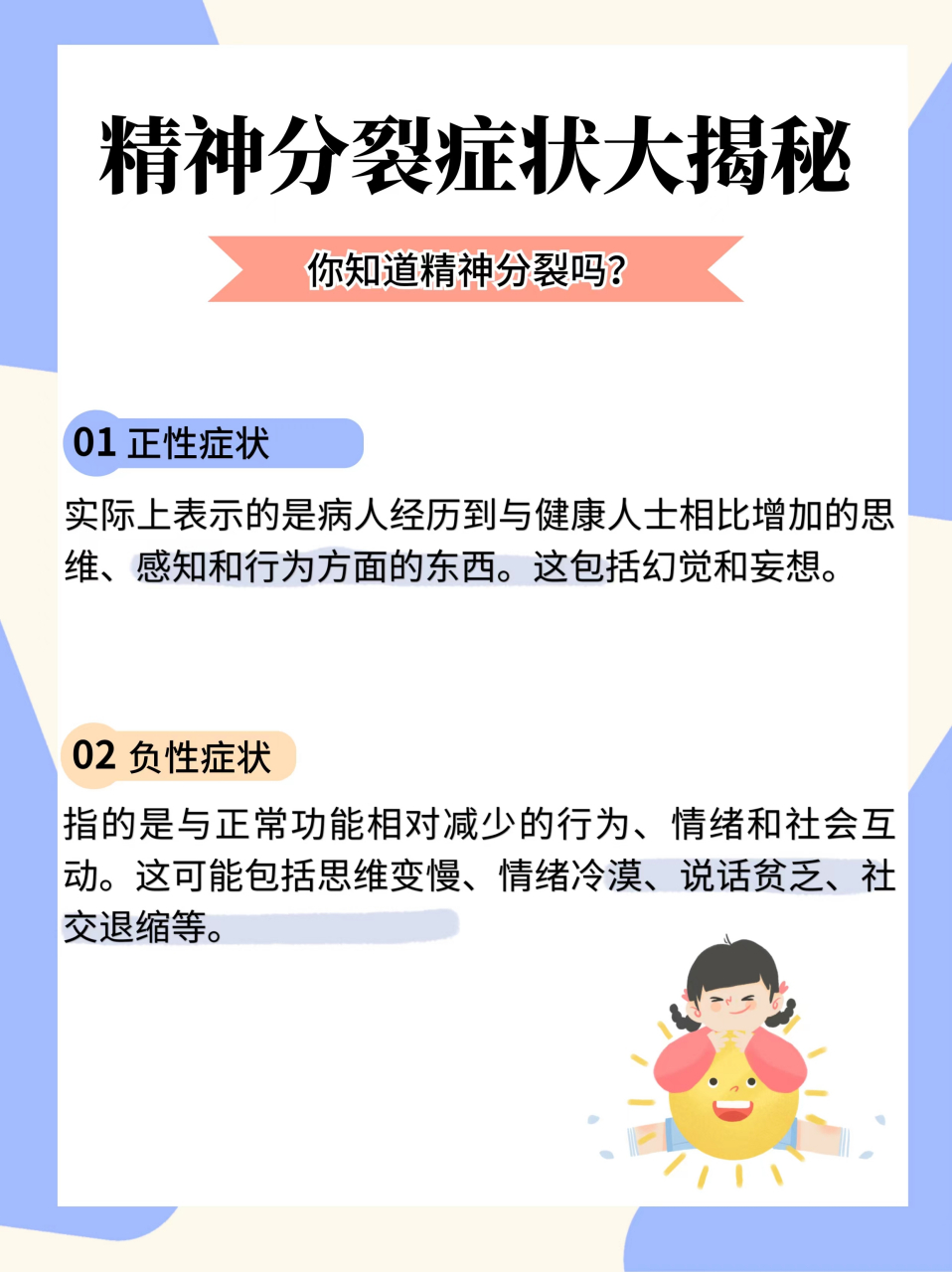 精神分裂症状大揭秘

你知道精神分裂吗?

01 正性症状

实际上表示的是病人经历到与健康人士相比增加的思维、感知和行为方面的东西。这包括幻觉和妄想。

02 负性症状

指的是与正常功能相对减少的行为、情绪和社会互动。这可能包括思维变慢、情绪冷漠、说话贫乏、社交退缩等。